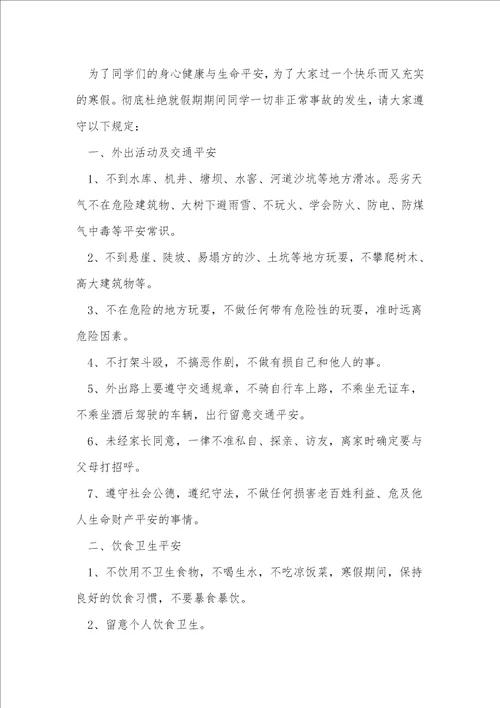 为了同学们的身心健康与生命平安，为了大家过一个快乐而又充实的寒假。彻底杜绝就假期期间同学一切非正常事故的发生，请大家遵守以下规定：

一、外出活动及交通平安

1、不到水库、机井、塘坝、水窖、河道沙坑等地方滑冰。恶劣天气不在危险建筑物、大树下避雨雪、不玩火、学会防火、防电、防煤气中毒等平安常识。

2、不到悬崖、陡坡、易塌方的沙、土坑等地方玩耍，不攀爬树木、高大建筑物等。

3、不在危险的地方玩耍，不做任何带有危险性的玩耍，准时远离危险因素。

4、不打架斗殴，不搞恶作剧，不做有损自己和他人的事。

5、外出路上要遵守交通规章，不骑自行车上路，不乘坐无证车，不乘坐酒后驾驶的车辆，出行留意交通平安。

6、未经家长同意，一律不准私自、探亲、访友，离家时确定要与父母打招呼。

7、遵守社会公德，遵纪守法，不做任何损害老百姓利益、危及他人生命财产平安的事情。

二、饮食卫生平安

1、不饮用不卫生食物，不喝生水，不吃凉饭菜，寒假期间，保持良好的饮食习惯，不要暴食暴饮。

2、留意个人饮食卫生。